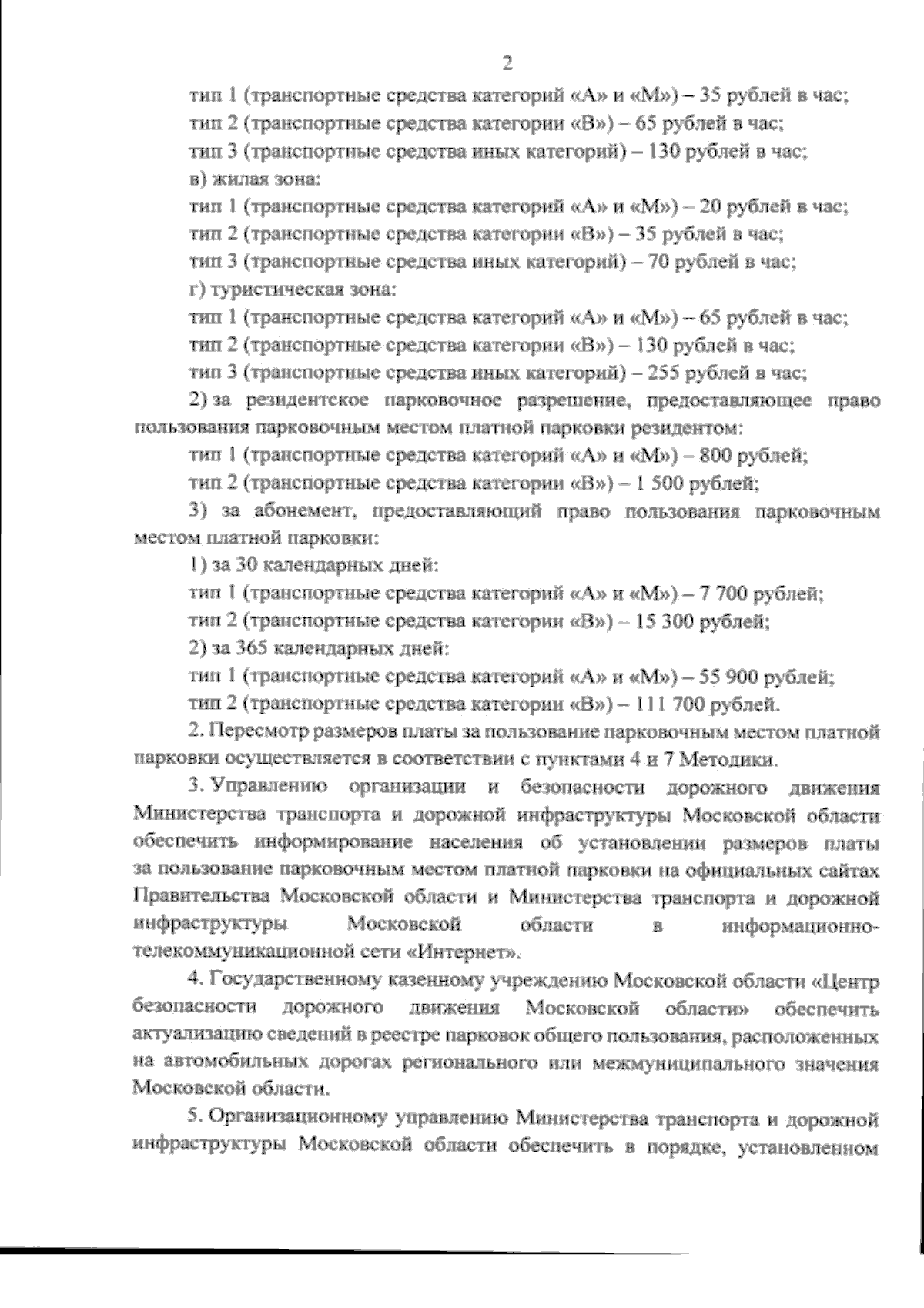 2

тип 1 (транспортные средства категорий «А» и «М») – 35 рублей в час;

тип 2 (транспортные средства категории «В») – 65 рублей в час;

тип 3 (транспортные средства иных категорий) – 130 рублей в час;

в) жилая зона:

тип 1 (транспортные средства категорий «А» и «М») – 20 рублей в час;

тип 2 (транспортные средства категории «В») – 35 рублей в час;

тип 3 (транспортные средства иных категорий) – 70 рублей в час;

г) туристическая зона:

тип 1 (транспортные средства категорий «А» и «М») – 65 рублей в час;

тип 2 (транспортные средства категории «В») – 130 рублей в час;

тип 3 (транспортные средства иных категорий) – 255 рублей в час;

2) за резидентское парковочное разрешение, предоставляющее право пользования парковочным местом платной парковки резидентом:

тип 1 (транспортные средства категорий «А» и «М») – 800 рублей;

тип 2 (транспортные средства категории «В») – 1 500 рублей;

3) за абонемент, предоставляющий право пользования парковочным местом платной парковки:

1) за 30 календарных дней:

тип 1 (транспортные средства категорий «А» и «М») – 7 700 рублей;

тип 2 (транспортные средства категории «В») – 15 300 рублей;

2) за 365 календарных дней:

тип 1 (транспортные средства категорий «А» и «М») – 55 900 рублей;

тип 2 (транспортные средства категории «В») – 111 700 рублей.

2. Пересмотр размеров платы за пользование парковочным местом платной парковки осуществляется в соответствии с пунктами 4 и 7 Методики.

3. Управлению организации и безопасности дорожного движения Министерства транспорта и дорожной инфраструктуры Московской области обеспечить информирование населения об установлении размеров платы за пользование парковочным местом платной парковки на официальных сайтах Правительства Московской области и Министерства транспорта и дорожной инфраструктуры Московской области в информационно-телекоммуникационной сети «Интернет».

4. Государственному казенному учреждению Московской области «Центр безопасности дорожного движения Московской области» обеспечить актуализацию сведений в реестре парковок общего пользования, расположенных на автомобильных дорогах регионального или межмуниципального значения Московской области.

5. Организационному управлению Министерства транспорта и дорожной инфраструктуры Московской области обеспечить в порядке, установленном